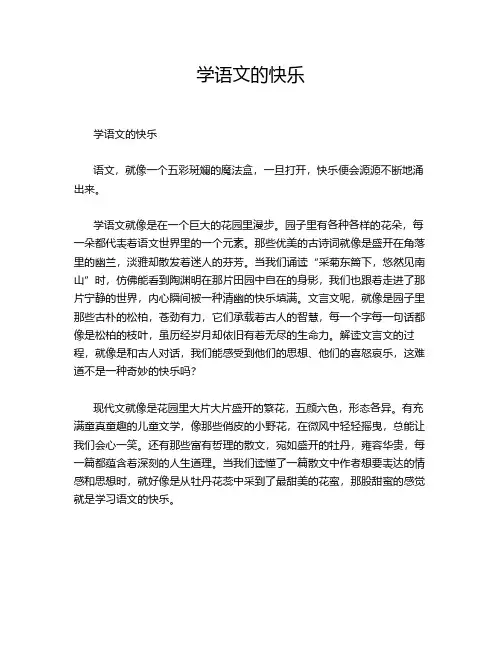 学语文的快乐

学语文的快乐

语文，就像一个五彩斑斓的魔法盒，一旦打开，快乐便会源源不断地涌出来。

学语文就像是在一个巨大的花园里漫步。园子里有各种各样的花朵，每一朵都代表着语文世界里的一个元素。那些优美的古诗词就像是盛开在角落里的幽兰，淡雅却散发着迷人的芬芳。当我们诵读“采菊东篱下，悠然见南山”时，仿佛能看到陶渊明在那片田园中自在的身影，我们也跟着走进了那片宁静的世界，内心瞬间被一种清幽的快乐填满。文言文呢，就像是园子里那些古朴的松柏，苍劲有力，它们承载着古人的智慧，每一个字每一句话都像是松柏的枝叶，虽历经岁月却依旧有着无尽的生命力。解读文言文的过程，就像是和古人对话，我们能感受到他们的思想、他们的喜怒哀乐，这难道不是一种奇妙的快乐吗？

现代文就像是花园里大片大片盛开的繁花，五颜六色，形态各异。有充满童真童趣的儿童文学，像那些俏皮的小野花，在微风中轻轻摇曳，总能让我们会心一笑。还有那些富有哲理的散文，宛如盛开的牡丹，雍容华贵，每一篇都蕴含着深刻的人生道理。当我们读懂了一篇散文中作者想要表达的情感和思想时，就好像是从牡丹花蕊中采到了最甜美的花蜜，那股甜蜜的感觉就是学习语文的快乐。